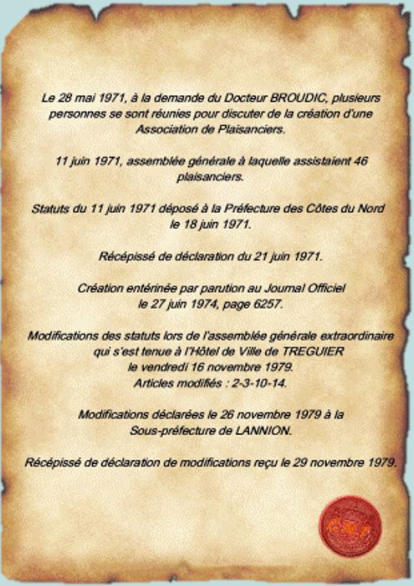 Le 28 mai 1971, à la demande du Docteur BROUDIC, plusieurs personnes se sont réunies pour discuter de la création d'une Association de Plaisanciers.

11 juin 1971, assemblée générale à laquelle assistaient 46 plaisanciers.

Statuts du 11 juin 1971 déposé à la Préfecture des Côtes du Nord le 18 juin 1971.

Récépissé de déclaration du 21 juin 1971.

Création entérinée par parution au Journal Officiel le 27 juin 1974, page 6257.

Modifications des statuts lors de l'assemblée générale extraordinaire qui s'est tenue à l'Hôtel de Ville de TREGUIER le vendredi 16 novembre 1979. Articles modifiés : 2-3-10-14.

Modifications déclarées le 26 novembre 1979 à la Sous-préfecture de LANNION.

Récépissé de déclaration de modifications reçu le 29 novembre 1979.